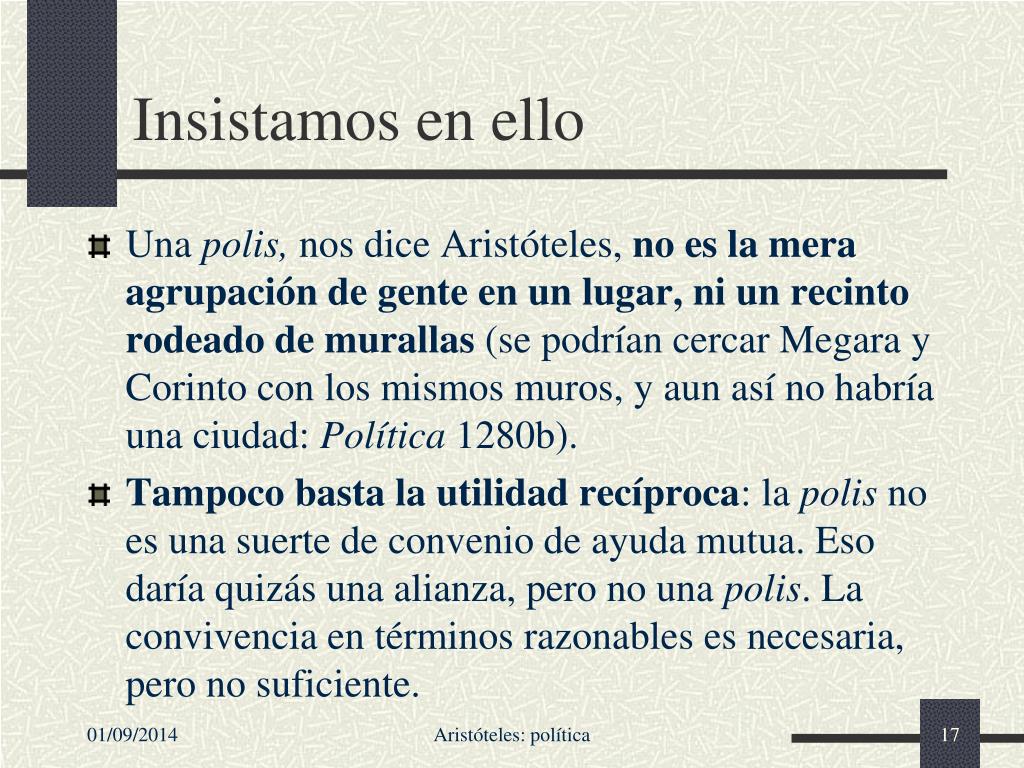 Insistamos en ello

Una polis, nos dice Aristóteles, no es la mera agrupación de gente en un lugar, ni un recinto rodeado de murallas (se podrían cercar Megara y Corinto con los mismos muros, y aun así no habría una ciudad: Política 1280b).

Tampoco basta la utilidad recíproca: la polis no es una suerte de convenio de ayuda mutua. Eso daría quizás una alianza, pero no una polis. La convivencia en términos razonables es necesaria, pero no suficiente.

01/09/2014

Aristóteles: política

17